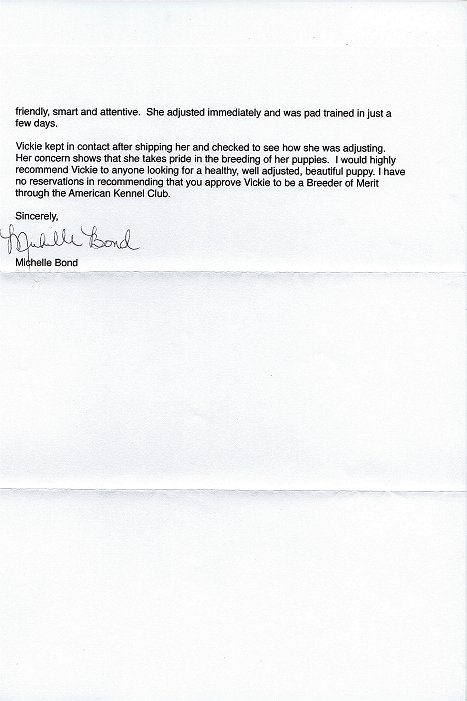 friendly, smart and attentive.  She adjusted immediately and was pad trained in just a few days.

Vickie kept in contact after shipping her and checked to see how she was adjusting. Her concern shows that she takes pride in the breeding of her puppies.  I would highly recommend Vickie to anyone looking for a healthy, well adjusted, beautiful puppy. I have no reservations in recommending that you approve Vickie to be a Breeder of Merit through the American Kennel Club.

Sincerely,

Michelle Bond

Michelle Bond